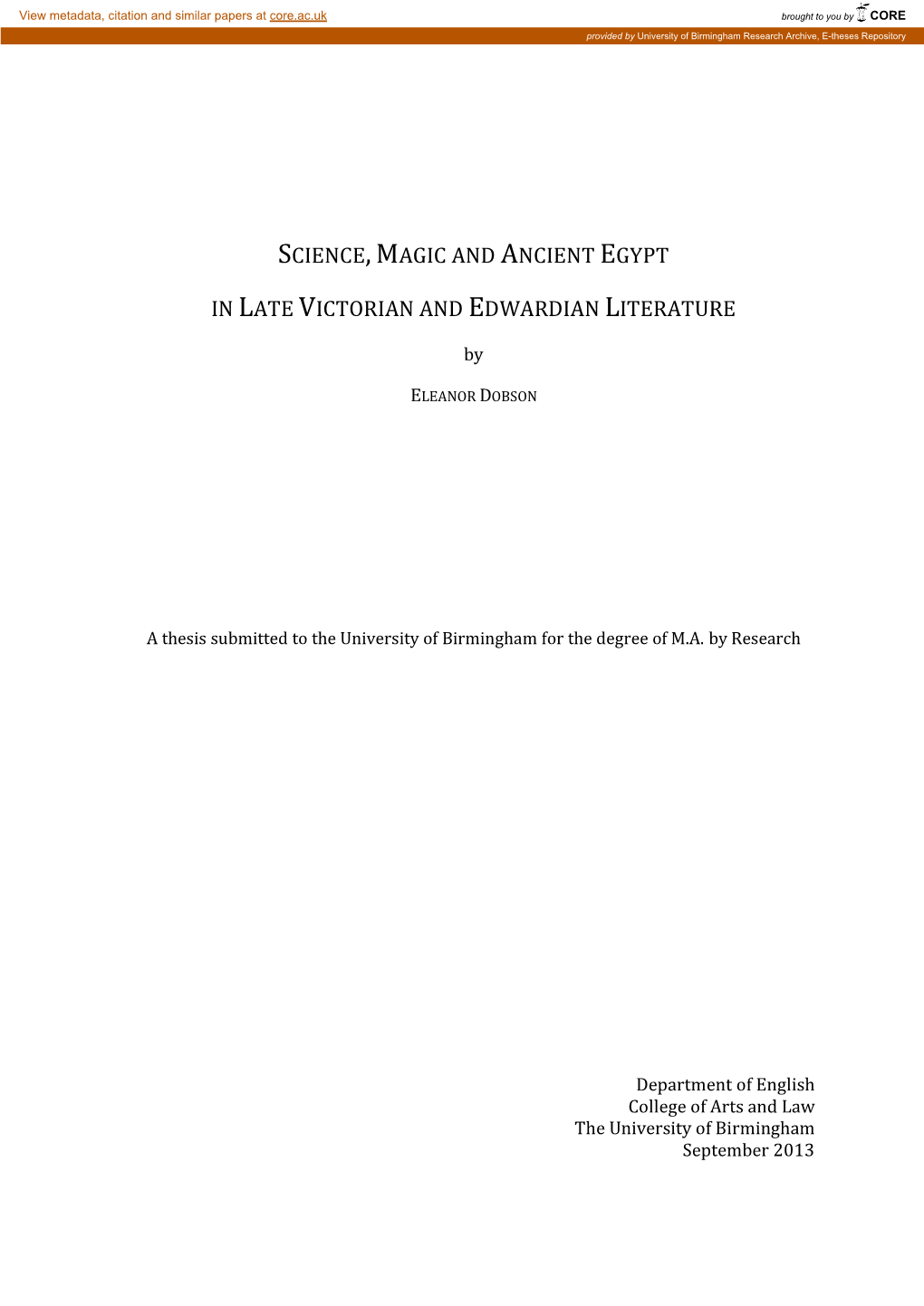 View metadata, citation and similar papers at core.ac.uk

brought to you by CORE

provided by University of Birmingham Research Archive, E-theses Repository

SCIENCE, MAGIC AND ANCIENT EGYPT

IN LATE VICTORIAN AND EDWARDIAN LITERATURE

by

ELEANOR DOBSON

A thesis submitted to the University of Birmingham for the degree of M.A. by Research

Department of English
College of Arts and Law
The University of Birmingham
September 2013